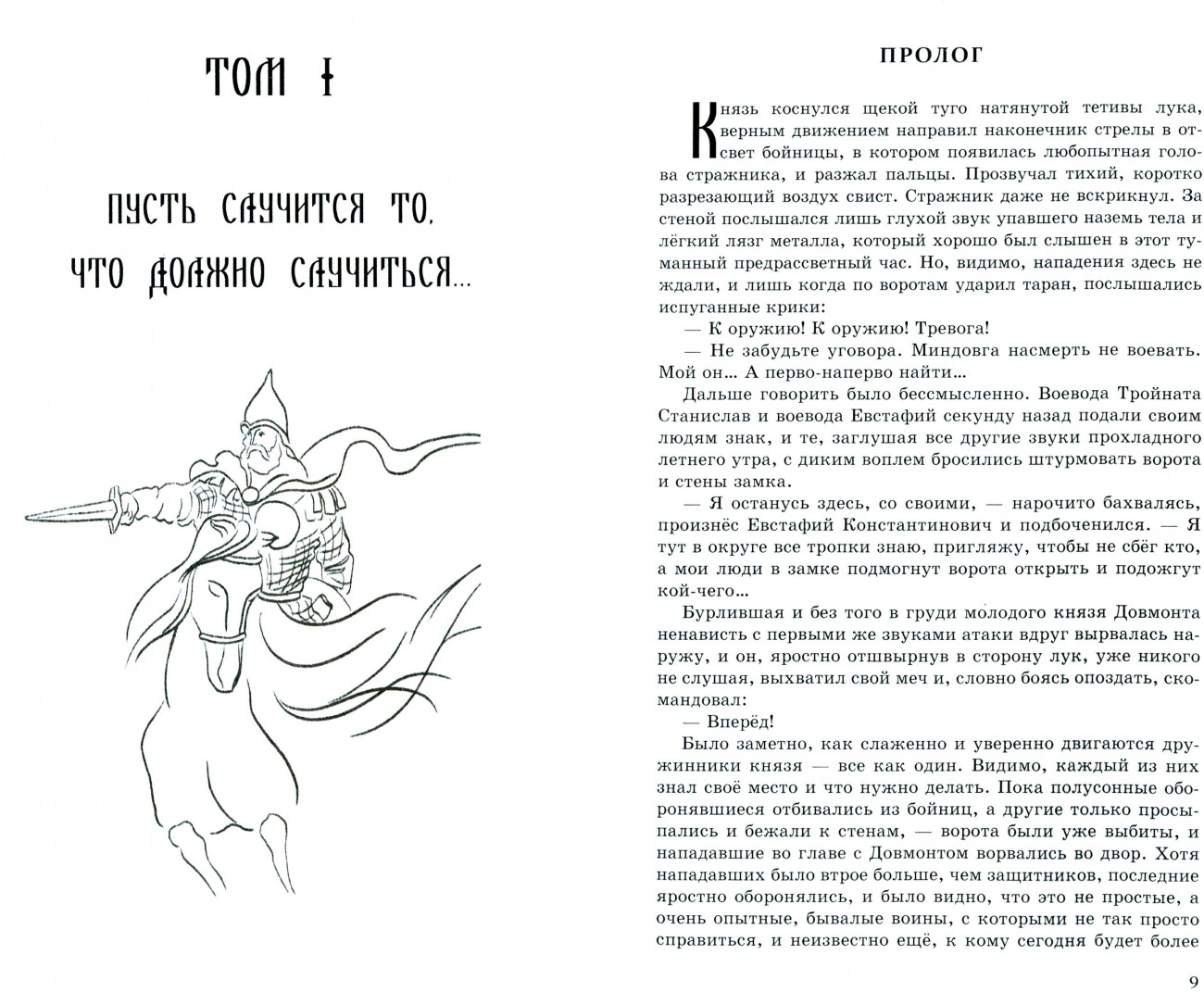 ТОМ I

ПУСТЬ СЛУЧИТСЯ ТО, ЧТО ДОЛЖНО СЛУЧИТЬСЯ...

ПРОЛОГ

Князь коснулся щекой туго натянутой тетивы лука, верным движением направил наконечник стрелы в отсвет бойницы, в котором появилась любопытная голова стражника, и разжал пальцы. Прозвучал тихий, коротко разрезающий воздух свист. Стражник даже не вскрикнул. За стеной послышался лишь глухой звук упавшего наземь тела и лёгкий лязг металла, который хорошо был слышен в этот туманный предрассветный час. Но, видимо, нападения здесь не ждали, и лишь когда по воротам ударил таран, послышались испуганные крики:

— К оружию! К оружию! Тревога!

— Не забудьте уговора. Миндовга насмерть не воевать. Мой он... А перво-наперво найти...

Дальше говорить было бессмысленно. Воевода Тройната Станислав и воевода Евстафий секунду назад подали своим людям знак, и те, заглушая все другие звуки прохладного летнего утра, с диким воплем бросились штурмовать ворота и стены замка.

— Я останусь здесь, со своими, — нарочито бахвалясь, произнёс Евстафий Константинович и подбоченился. — Я тут в округе все тропки знаю, пригляжу, чтобы не сбёг кто, а мои люди в замке подмогнут ворота открыть и подожгут кой-чего...

Бурлившая и без того в груди молодого князя Довмонта ненависть с первыми же звуками атаки вдруг вырвалась наружу, и он, яростно отшвырнув в сторону лук, уже никого не слушая, выхватил свой меч и, словно боясь опоздать, скомандовал:

— Вперёд!

Было заметно, как слаженно и уверенно двигаются дружинники князя — все как один. Видимо, каждый из них знал своё место и что нужно делать. Пока полусонные оборонявшиеся отбивались из бойниц, а другие только просыпались и бежали к стенам, — ворота были уже выбиты, и нападавшие во главе с Довмонтом ворвались во двор. Хотя нападавших было втрое больше, чем защитников, последние яростно оборонялись, и было видно, что это не простые, а очень опытные, бывалые воины, с которыми не так просто справиться, и неизвестно ещё, к кому сегодня будет более

9